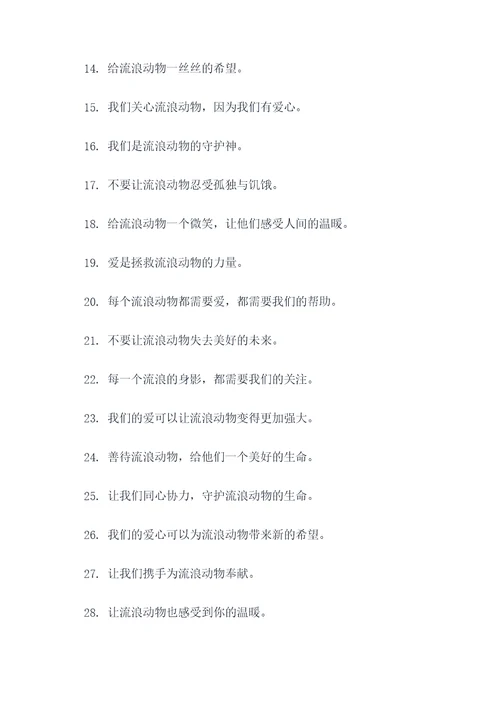 14. 给流浪动物一丝丝的希望。

15. 我们关心流浪动物，因为我们有爱心。

16. 我们是流浪动物的守护神。

17. 不要让流浪动物忍受孤独与饥饿。

18. 给流浪动物一个微笑，让他们感受人间的温暖。

19. 爱是拯救流浪动物的力量。

20. 每个流浪动物都需要爱，都需要我们的帮助。

21. 不要让流浪动物失去美好的未来。

22. 每一个流浪的身影，都需要我们的关注。

23. 我们的爱可以让流浪动物变得更加强大。

24. 善待流浪动物，给他们一个美好的生命。

25. 让我们同心协力，守护流浪动物的生命。

26. 我们的爱心可以为流浪动物带来新的希望。

27. 让我们携手为流浪动物奉献。

28. 让流浪动物也感受到你的温暖。